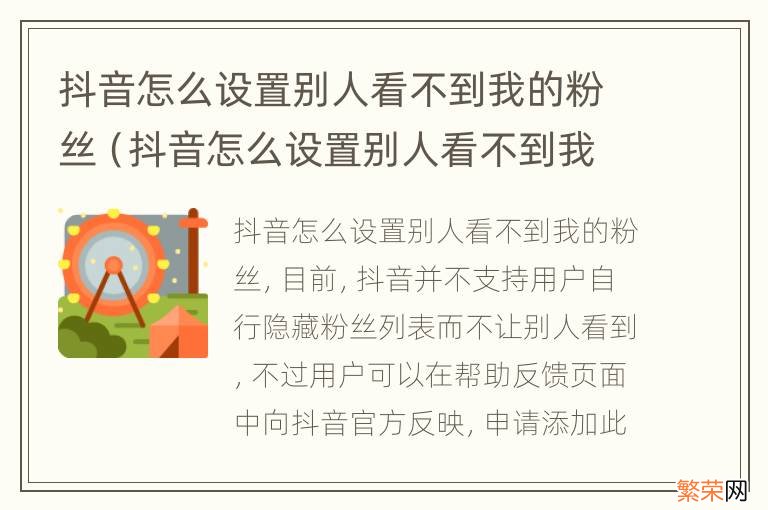 抖音怎么设置别人看不到我的粉丝（抖音怎么设置别人看不到我

抖音怎么设置别人看不到我的粉丝, 目前, 抖音并不支持用户自行隐藏粉丝列表而不让别人看到, 不过用户可以在帮助反馈页面中向抖音官方反映, 申请添加此

繁荣网